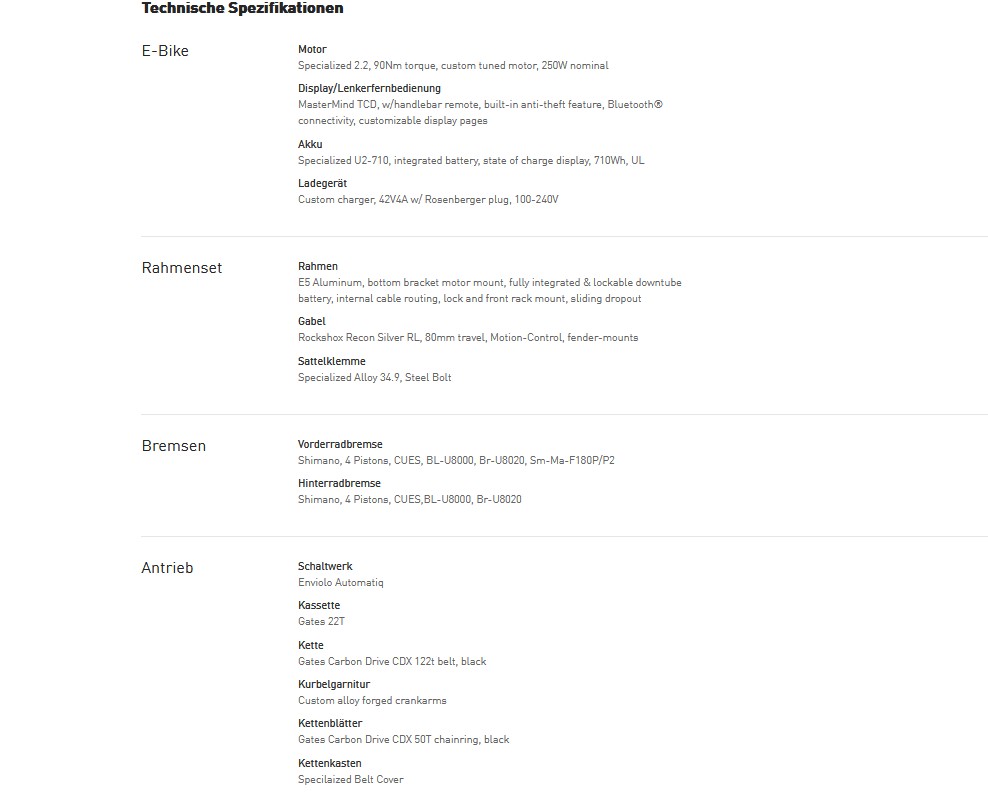 Technische Spezifikationen

E-Bike

Motor
Specialized 2.2, 90Nm torque, custom tuned motor, 250W nominal

Display/Lenkerfernbedienung
MasterMind TCD, w/handlebar remote, built-in anti-theft feature, Bluetooth® connectivity, customizable display pages

Akku
Specialized U2-710, integrated battery, state of charge display, 710Wh, UL

Ladegerät
Custom charger, 42V4A w/ Rosenberger plug, 100-240V

Rahmenset

Rahmen
E5 Aluminum, bottom bracket motor mount, fully integrated & lockable downtube battery, internal cable routing, lock and front rack mount, sliding dropout

Gabel
Rockshox Recon Silver RL, 80mm travel, Motion-Control, fender-mounts

Sattelklemme
Specialized Alloy 34.9, Steel Bolt

Bremsen

Vorderradbremse
Shimano, 4 Pistons, CUES, BL-U8000, Br-U8020, Sm-Ma-F180P/P2

Hinterradbremse
Shimano, 4 Pistons, CUES,BL-U8000, Br-U8020

Antrieb

Schaltwerk
Enviolo Automatiq

Kassette
Gates 22T

Kette
Gates Carbon Drive CDX 122t belt, black

Kurbelgarnitur
Custom alloy forged crankarms

Kettenblätter
Gates Carbon Drive CDX 50T chainring, black

Kettenkasten
Specilaized Belt Cover